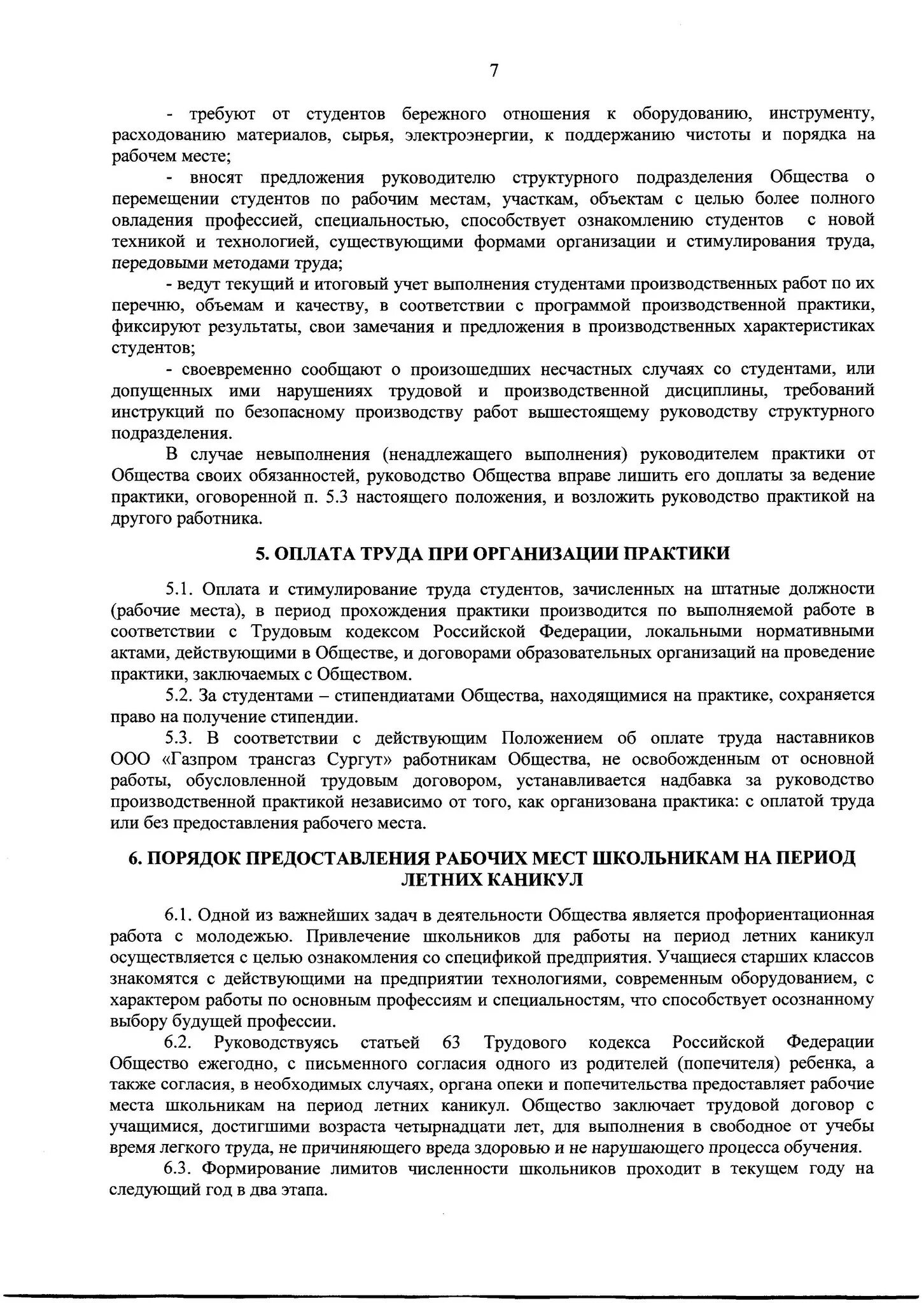 7

- требуют от студентов бережного отношения к оборудованию, инструменту, расходованию материалов, сырья, электроэнергии, к поддержанию чистоты и порядка на рабочем месте;

- вносят предложения руководителю структурного подразделения Общества о перемещении студентов по рабочим местам, участкам, объектам с целью более полного овладения профессией, специальностью, способствует ознакомлению студентов с новой техникой и технологией, существующими формами организации и стимулирования труда, передовыми методами труда;

- ведут текущий и итоговый учет выполнения студентами производственных работ по их перечню, объемам и качеству, в соответствии с программой производственной практики, фиксируют результаты, свои замечания и предложения в производственных характеристиках студентов;

- своевременно сообщают о произошедших несчастных случаях со студентами, или допущенных ими нарушениях трудовой и производственной дисциплины, требований инструкций по безопасному производству работ вышестоящему руководству структурного подразделения.

В случае невыполнения (ненадлежащего выполнения) руководителем практики от Общества своих обязанностей, руководство Общества вправе лишить его доплаты за ведение практики, оговоренной п. 5.3 настоящего положения, и возложить руководство практикой на другого работника.

5. ОПЛАТА ТРУДА ПРИ ОРГАНИЗАЦИИ ПРАКТИКИ

5.1. Оплата и стимулирование труда студентов, зачисленных на штатные должности (рабочие места), в период прохождения практики производится по выполняемой работе в соответствии с Трудовым кодексом Российской Федерации, локальными нормативными актами, действующими в Обществе, и договорами образовательных организаций на проведение практики, заключаемых с Обществом.

5.2. За студентами – стипендиатами Общества, находящимися на практике, сохраняется право на получение стипендии.

5.3. В соответствии с действующим Положением об оплате труда наставников ООО «Газпром трансгаз Сургут» работникам Общества, не освобожденным от основной работы, обусловленной трудовым договором, устанавливается надбавка за руководство производственной практикой независимо от того, как организована практика: с оплатой труда или без предоставления рабочего места.

6. ПОРЯДОК ПРЕДОСТАВЛЕНИЯ РАБОЧИХ МЕСТ ШКОЛЬНИКАМ НА ПЕРИОД ЛЕТНИХ КАНИКУЛ

6.1. Одной из важнейших задач в деятельности Общества является профориентационная работа с молодежью. Привлечение школьников для работы на период летних каникул осуществляется с целью ознакомления со спецификой предприятия. Учащиеся старших классов знакомятся с действующими на предприятии технологиями, современным оборудованием, с характером работы по основным профессиям и специальностям, что способствует осознанному выбору будущей профессии.

6.2. Руководствуясь статьей 63 Трудового кодекса Российской Федерации Общество ежегодно, с письменного согласия одного из родителей (попечителя) ребенка, а также согласия, в необходимых случаях, органа опеки и попечительства предоставляет рабочие места школьникам на период летних каникул. Общество заключает трудовой договор с учащимися, достигшими возраста четырнадцати лет, для выполнения в свободное от учебы время легкого труда, не причиняющего вреда здоровью и не нарушающего процесса обучения.

6.3. Формирование лимитов численности школьников проходит в текущем году на следующий год в два этапа.